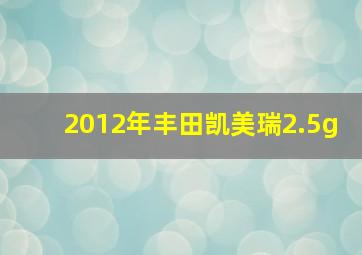 2012年丰田凯美瑞2.5g